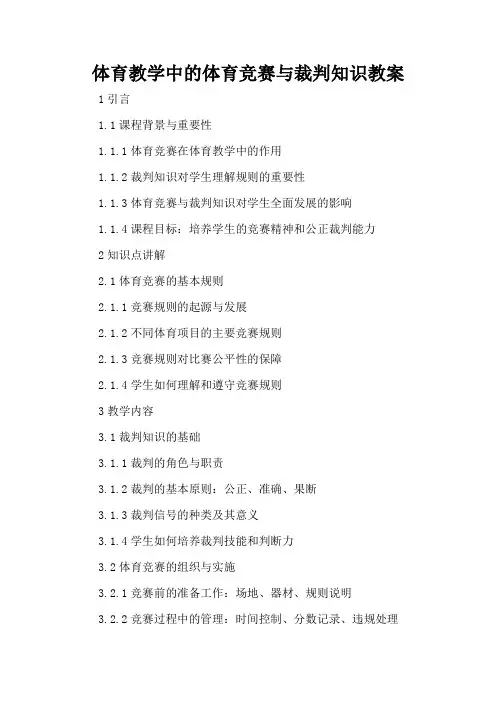 体育教学中的体育竞赛与裁判知识教案

1 引言

1.1 课程背景与重要性

1.1.1 体育竞赛在体育教学中的作用

1.1.2 裁判知识对学生理解规则的重要性

1.1.3 体育竞赛与裁判知识对学生全面发展的影响

1.1.4 课程目标：培养学生的竞赛精神和公正裁判能力

2 知识点讲解

2.1 体育竞赛的基本规则

2.1.1 竞赛规则的起源与发展

2.1.2 不同体育项目的主要竞赛规则

2.1.3 竞赛规则对比赛公平性的保障

2.1.4 学生如何理解和遵守竞赛规则

3 教学内容

3.1 裁判知识的基础

3.1.1 裁判的角色与职责

3.1.2 裁判的基本原则：公正、准确、果断

3.1.3 裁判信号的种类及其意义

3.1.4 学生如何培养裁判技能和判断力

3.2 体育竞赛的组织与实施

3.2.1 竞赛前的准备工作：场地、器材、规则说明

3.2.2 竞赛过程中的管理：时间控制、分数记录、违规处理